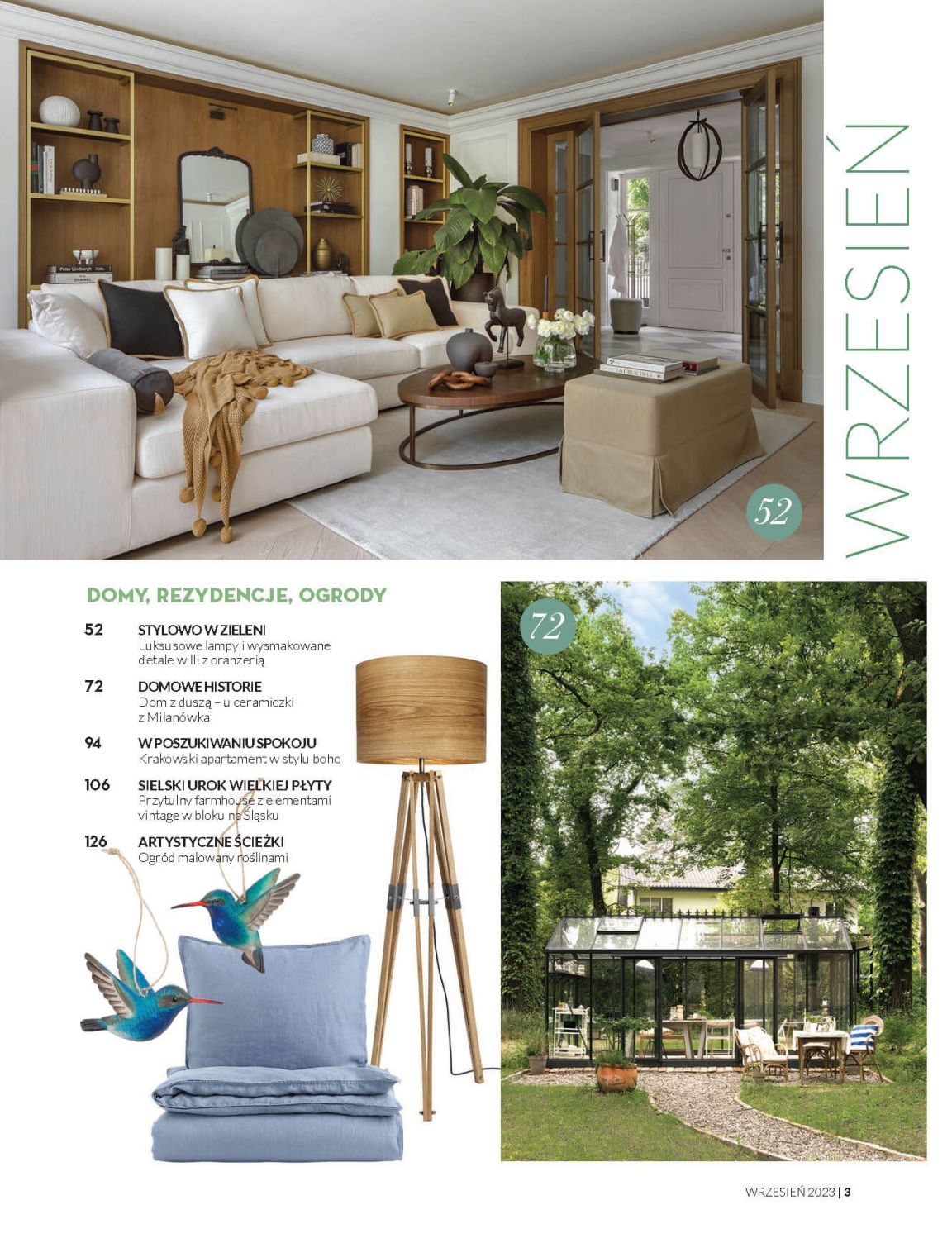 WRZESIEŃ

52

DOMY, REZYDENCJE, OGRODY

52 STYLOWO W ZIELENI
Luksusowe lampy i wysmakowane detale willi z oranżerią

72 DOMOWE HISTORIE
Dom z duszą – u ceramiczki z Milanówka

94 W POSZUKIWANIU SPOKOJU
Krakowski apartament w stylu boho

106 SIELSKI UROK WIELKIEJ PŁYTY
Przytulny farmhouse z elementami vintage w bloku na Śląsku

126 ARTYSTYCZNE ŚCIEŻKI
Ogród malowany roślinami

72

WRZESIEŃ 2023 | 3